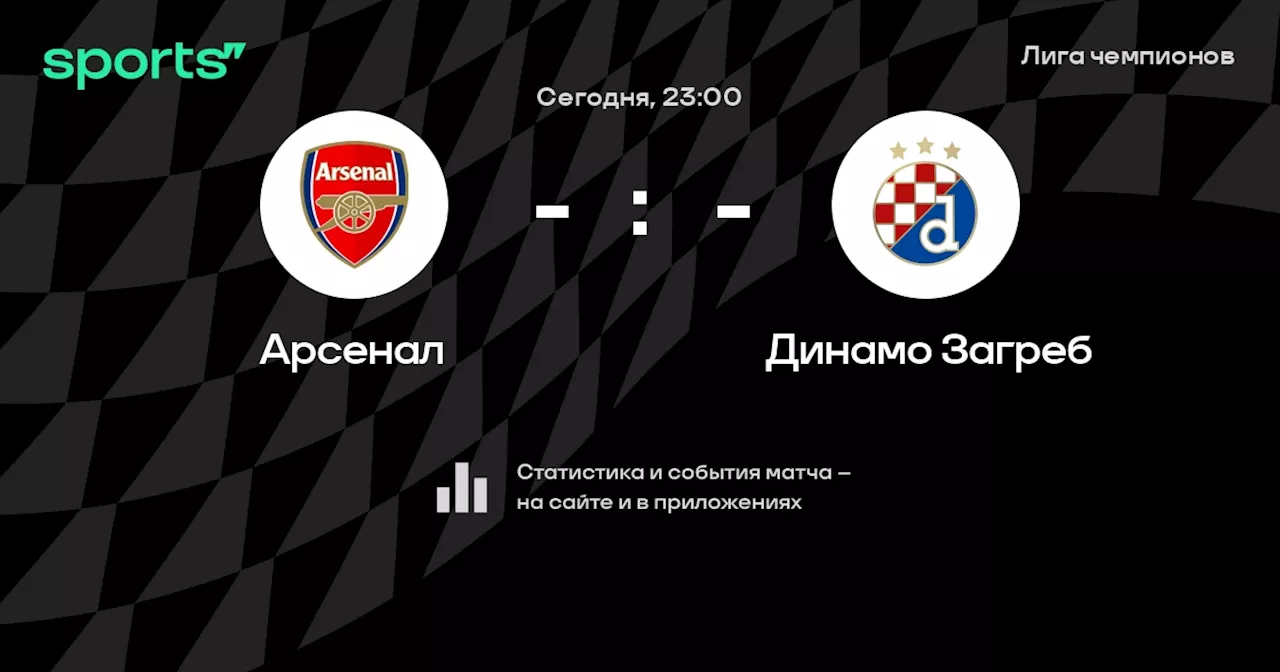 sports''

Лига чемпионов

Сегодня, 23:00

Arsenal

- : -

d

Арсенал

Динамо Загреб

Статистика и события матча – на сайте и в приложениях